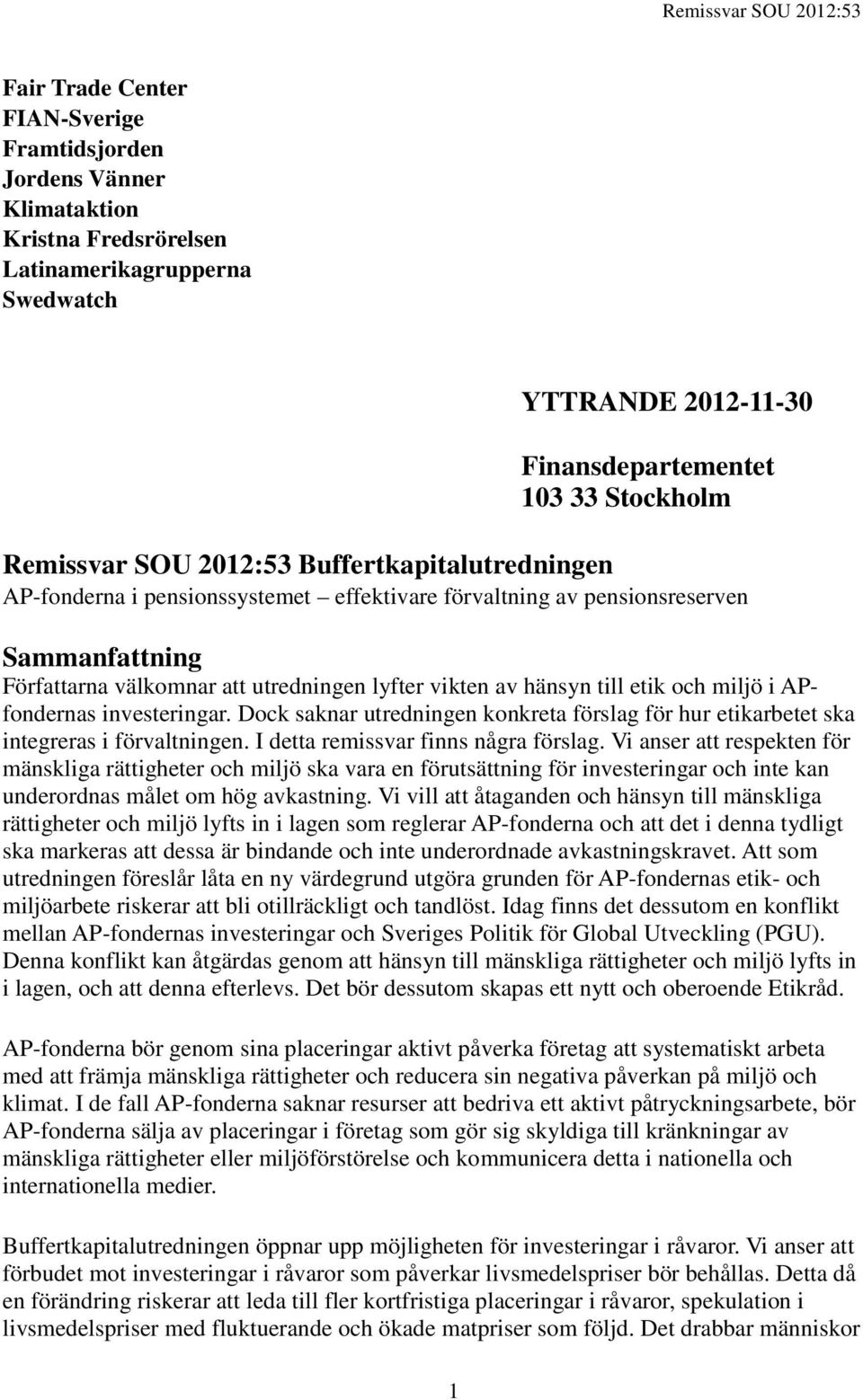 Remissvar SOU 2012:53

Fair Trade Center
FIAN-Sverige
Framtidsjorden
Jordens Vänner
Klimataktion
Kristna Fredsrörelsen
Latinamerikagrupperna
Swedwatch

YTTRANDE 2012-11-30

Finansdepartementet
103 33 Stockholm

Remissvar SOU 2012:53 Buffertkapitalutredningen
AP-fonderna i pensionssystemet – effektivare förvaltning av pensionsreserven

Sammanfattning
Författarna välkomnar att utredningen lyfter vikten av hänsyn till etik och miljö i AP-fondernas investeringar. Dock saknar utredningen konkreta förslag för hur etikarbetet ska integreras i förvaltningen. I detta remissvar finns några förslag. Vi anser att respekten för mänskliga rättigheter och miljö ska vara en förutsättning för investeringar och inte kan underordnas målet om hög avkastning. Vi vill att åtaganden och hänsyn till mänskliga rättigheter och miljö lyfts in i lagen som reglerar AP-fonderna och att det i denna tydligt ska markeras att dessa är bindande och inte underordnade avkastningskravet. Att som utredningen föreslår låta en ny värdegrund utgöra grunden för AP-fondernas etik- och miljöarbete riskerar att bli otillräckligt och tandlöst. Idag finns det dessutom en konflikt mellan AP-fondernas investeringar och Sveriges Politik för Global Utveckling (PGU). Denna konflikt kan åtgärdas genom att hänsyn till mänskliga rättigheter och miljö lyfts in i lagen, och att denna efterlevs. Det bör dessutom skapas ett nytt och oberoende Etikråd.

AP-fonderna bör genom sina placeringar aktivt påverka företag att systematiskt arbeta med att främja mänskliga rättigheter och reducera sin negativa påverkan på miljö och klimat. I de fall AP-fonderna saknar resurser att bedriva ett aktivt påtryckningsarbete, bör AP-fonderna sälja av placeringar i företag som gör sig skyldiga till kränkningar av mänskliga rättigheter eller miljöförstörelse och kommunicera detta i nationella och internationella medier.

Buffertkapitalutredningen öppnar upp möjligheten för investeringar i råvaror. Vi anser att förbudet mot investeringar i råvaror som påverkar livsmedelspriser bör behållas. Detta då en förändring riskerar att leda till fler kortfristiga placeringar i råvaror, spekulation i livsmedelspriser med fluktuerande och ökade matpriser som följd. Det drabbar människor

1